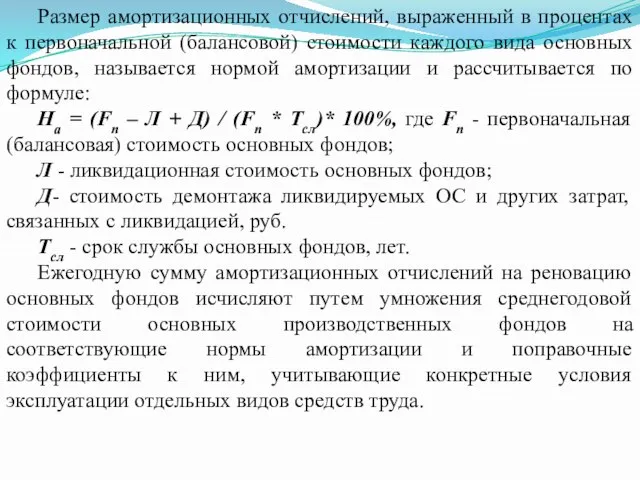 Размер амортизационных отчислений, выраженный в процентах к первоначальной (балансовой) стоимости каждого вида основных фондов, называется нормой амортизации и рассчитывается по формуле:

$Н_а = (F_п – Л + Д) / (F_п * Т_{сл})* 100\%$, где $F_п$ - первоначальная (балансовая) стоимость основных фондов;

Л - ликвидационная стоимость основных фондов;

Д- стоимость демонтажа ликвидируемых ОС и других затрат, связанных с ликвидацией, руб.

$Т_{сл}$ - срок службы основных фондов, лет.

Ежегодную сумму амортизационных отчислений на реновацию основных фондов исчисляют путем умножения среднегодовой стоимости основных производственных фондов на соответствующие нормы амортизации и поправочные коэффициенты к ним, учитывающие конкретные условия эксплуатации отдельных видов средств труда.